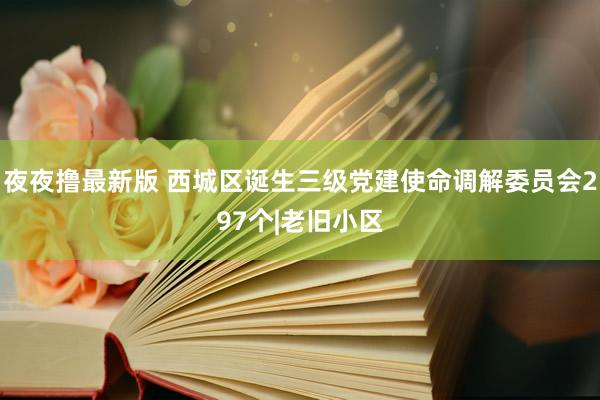 夜夜撸最新版 西城区诞生三级党建使命调解委员会297个|老旧小区